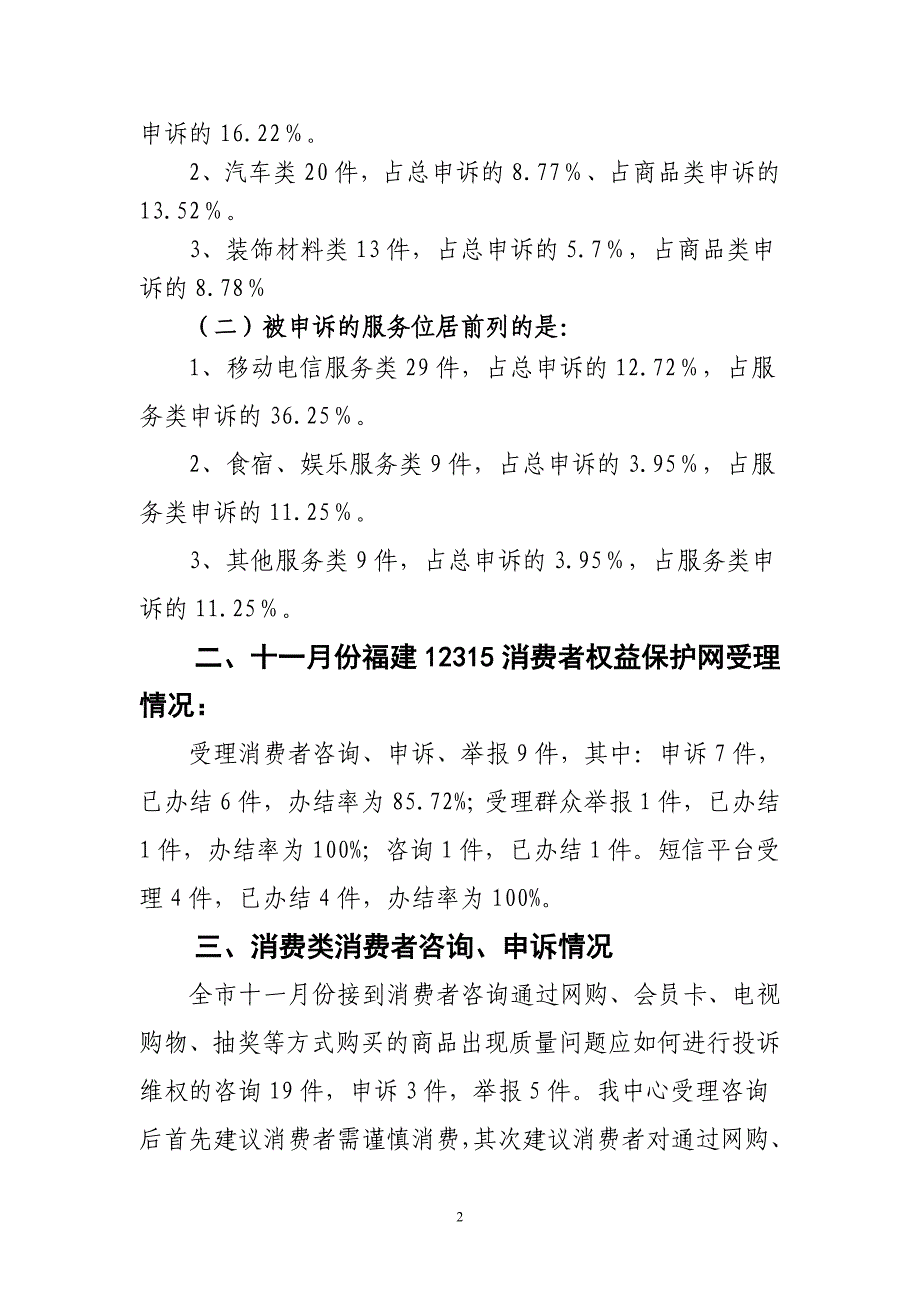 申诉的 16.22％。

2、汽车类 20 件，占总申诉的 8.77％、占商品类申诉的 13.52％。

3、装饰材料类 13 件，占总申诉的 5.7％，占商品类申诉的 8.78％

（二）被申诉的服务位居前列的是:

1、移动电信服务类 29 件，占总申诉的 12.72％，占服务类申诉的 36.25％。

2、食宿、娱乐服务类 9 件，占总申诉的 3.95％，占服务类申诉的 11.25％。

3、其他服务类 9 件，占总申诉的 3.95％，占服务类申诉的 11.25％。

二、十一月份福建 12315 消费者权益保护网受理情况：

受理消费者咨询、申诉、举报 9 件，其中：申诉 7 件，已办结 6 件，办结率为 85.72%；受理群众举报 1 件，已办结 1 件，办结率为 100%；咨询 1 件，已办结 1 件。短信平台受理 4 件，已办结 4 件，办结率为 100%。

三、消费类消费者咨询、申诉情况

全市十一月份接到消费者咨询通过网购、会员卡、电视购物、抽奖等方式购买的商品出现质量问题应如何进行投诉维权的咨询 19 件，申诉 3 件，举报 5 件。我中心受理咨询后首先建议消费者需谨慎消费，其次建议消费者对通过网购、

2